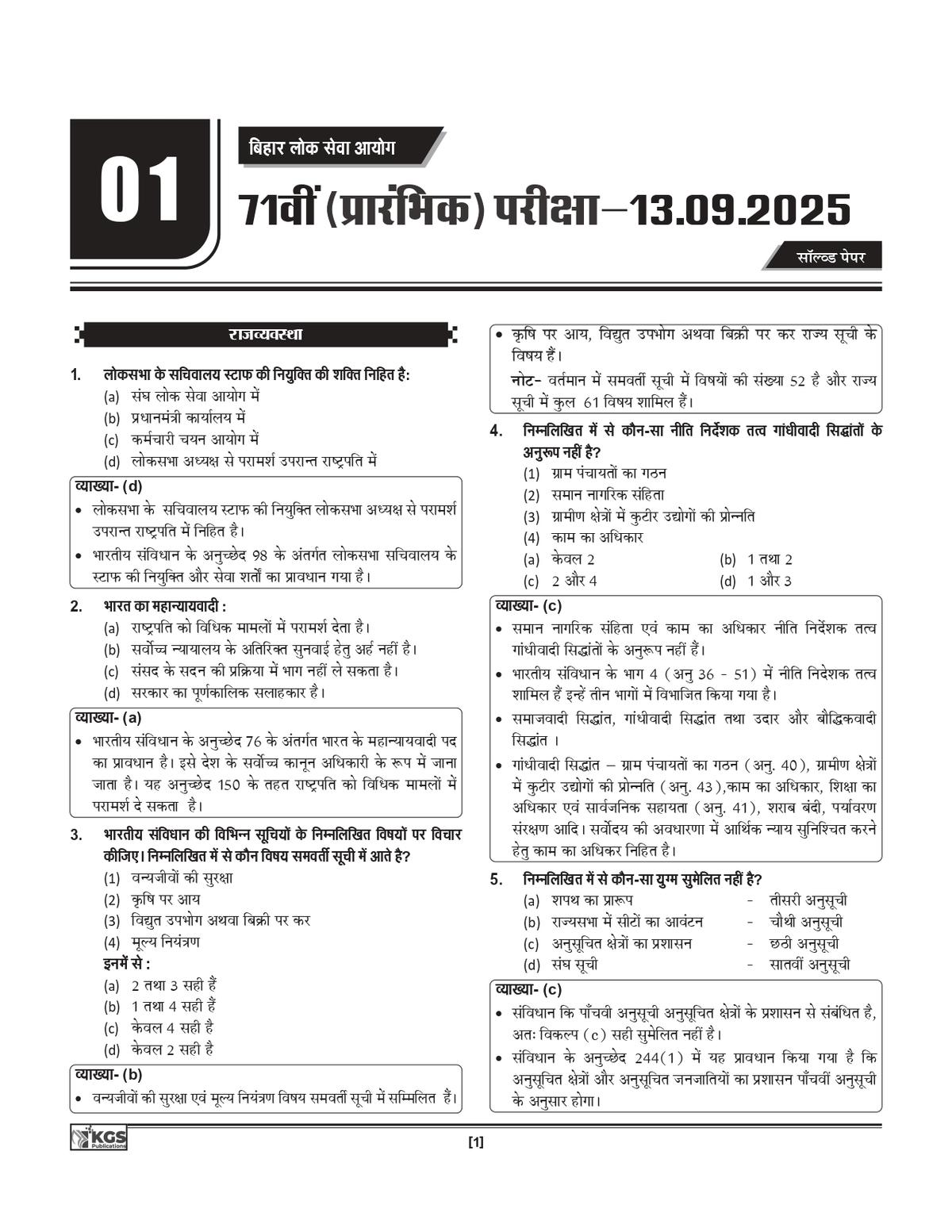 01

बिहार लोक सेवा आयोग

71वीं (प्रारंभिक) परीक्षा–13.09.2025

सॉल्व्ड पेपर

राजव्यवस्था

1. लोकसभा के सचिवालय स्टाफ की नियुक्ति की शक्ति निहित है:
(a) संघ लोक सेवा आयोग में
(b) प्रधानमंत्री कार्यालय में
(c) कर्मचारी चयन आयोग में
(d) लोकसभा अध्यक्ष से परामर्श उपरान्त राष्ट्रपति में

व्याख्या- (d)
• लोकसभा के सचिवालय स्टाफ की नियुक्ति लोकसभा अध्यक्ष से परामर्श उपरान्त राष्ट्रपति में निहित है।
• भारतीय संविधान के अनुच्छेद 98 के अंतर्गत लोकसभा सचिवालय के स्टाफ की नियुक्ति और सेवा शर्तों का प्रावधान गया है।

2. भारत का महान्यायवादी :
(a) राष्ट्रपति को विधिक मामलों में परामर्श देता है।
(b) सर्वोच्च न्यायालय के अतिरिक्त सुनवाई हेतु अर्ह नहीं है।
(c) संसद के सदन की प्रक्रिया में भाग नहीं ले सकता है।
(d) सरकार का पूर्णकालिक सलाहकार है।

व्याख्या- (a)
• भारतीय संविधान के अनुच्छेद 76 के अंतर्गत भारत के महान्यायवादी पद का प्रावधान है। इसे देश के सर्वोच्च कानून अधिकारी के रूप में जाना जाता है। यह अनुच्छेद 150 के तहत राष्ट्रपति को विधिक मामलों में परामर्श दे सकता है।

3. भारतीय संविधान की विभिन्न सूचियों के निम्नलिखित विषयों पर विचार कीजिए। निम्नलिखित में से कौन विषय समवर्ती सूची में आते है?
(1) वन्यजीवों की सुरक्षा
(2) कृषि पर आय
(3) विद्युत उपभोग अथवा बिक्री पर कर
(4) मूल्य नियंत्रण
इनमें से :
(a) 2 तथा 3 सही हैं
(b) 1 तथा 4 सही हैं
(c) केवल 4 सही है
(d) केवल 2 सही है

व्याख्या- (b)
• वन्यजीवों की सुरक्षा एवं मूल्य नियंत्रण विषय समवर्ती सूची में सम्मिलित हैं।
• कृषि पर आय, विद्युत उपभोग अथवा बिक्री पर कर राज्य सूची के विषय हैं।
नोट- वर्तमान में समवर्ती सूची में विषयों की संख्या 52 है और राज्य सूची में कुल 61 विषय शामिल हैं।

4. निम्नलिखित में से कौन-सा नीति निर्देशक तत्व गांधीवादी सिद्धांतों के अनुरूप नहीं है?
(1) ग्राम पंचायतों का गठन
(2) समान नागरिक संहिता
(3) ग्रामीण क्षेत्रों में कुटीर उद्योगों की प्रोन्नति
(4) काम का अधिकार
(a) केवल 2
(b) 1 तथा 2
(c) 2 और 4
(d) 1 और 3

व्याख्या- (c)
• समान नागरिक संहिता एवं काम का अधिकार नीति निर्देशक तत्व गांधीवादी सिद्धांतों के अनुरूप नहीं हैं।
• भारतीय संविधान के भाग 4 (अनु 36 - 51) में नीति निदेशक तत्व शामिल हैं इन्हें तीन भागों में विभाजित किया गया है।
• समाजवादी सिद्धांत, गांधीवादी सिद्धांत तथा उदार और बौद्धिकवादी सिद्धांत ।
• गांधीवादी सिद्धांत – ग्राम पंचायतों का गठन (अनु. 40), ग्रामीण क्षेत्रों में कुटीर उद्योगों की प्रोन्नति (अनु. 43),काम का अधिकार, शिक्षा का अधिकार एवं सार्वजनिक सहायता (अनु. 41), शराब बंदी, पर्यावरण संरक्षण आदि। सर्वोदय की अवधारणा में आर्थिक न्याय सुनिश्चित करने हेतु काम का अधिकर निहित है।

5. निम्नलिखित में से कौन-सा युग्म सुमेलित नहीं है?
(a) शपथ का प्रारूप - तीसरी अनुसूची
(b) राज्यसभा में सीटों का आवंटन - चौथी अनुसूची
(c) अनुसूचित क्षेत्रों का प्रशासन - छठी अनुसूची
(d) संघ सूची - सातवीं अनुसूची

व्याख्या- (c)
• संविधान कि पाँचवी अनुसूची अनुसूचित क्षेत्रों के प्रशासन से संबंधित है, अतः विकल्प (c) सही सुमेलित नहीं है।
• संविधान के अनुच्छेद 244(1) में यह प्रावधान किया गया है कि अनुसूचित क्षेत्रों और अनुसूचित जनजातियों का प्रशासन पाँचवीं अनुसूची के अनुसार होगा।

KGS Publications

[1]